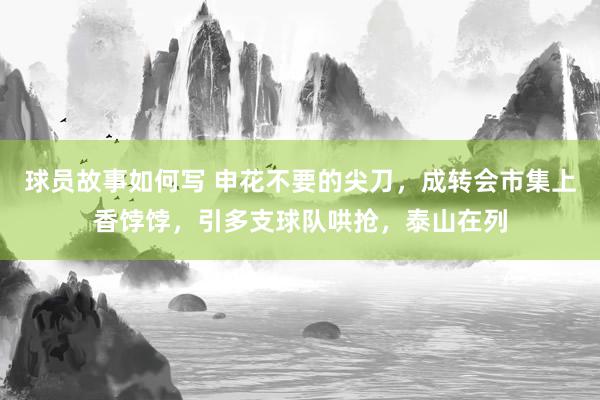 球员故事如何写 申花不要的尖刀，成转会市集上香饽饽，引多支球队哄抢，泰山在列